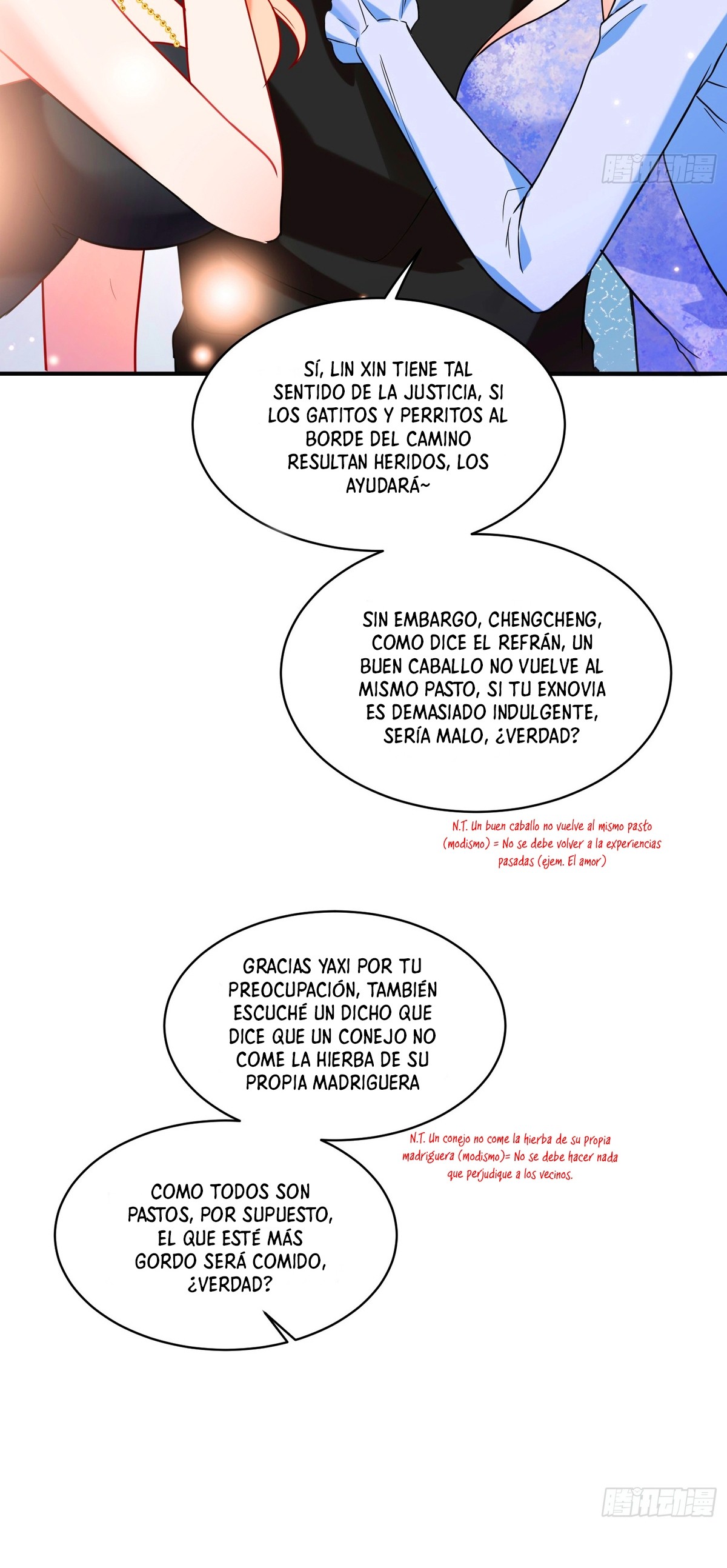 腾讯动漫

SÍ, LIN XIN TIENE TAL SENTIDO DE LA JUSTICIA, SI LOS GATITOS Y PERRITOS AL BORDE DEL CAMINO RESULTAN HERIDOS, LOS AYUDARÁ~

SIN EMBARGO, CHENGCHENG, COMO DICE EL REFRÁN, UN BUEN CABALLO NO VUELVE AL MISMO PASTO, SI TU EXNOVIA ES DEMASIADO INDULGENTE, SERÍA MALO, ¿VERDAD?

N.T. Un buen caballo no vuelve al mismo pasto (modismo) = No se debe volver a la experiencias pasadas (ejem. El amor)

GRACIAS YAXI POR TU PREOCUPACIÓN, TAMBIÉN ESCUCHÉ UN DICHO QUE DICE QUE UN CONEJO NO COME LA HIERBA DE SU PROPIA MADRIGUERA

N.T. Un conejo no come la hierba de su propia madriguera (modismo)= No se debe hacer nada que perjudique a los vecinos.

COMO TODOS SON PASTOS, POR SUPUESTO, EL QUE ESTÉ MÁS GORDO SERÁ COMIDO, ¿VERDAD?

腾讯动漫